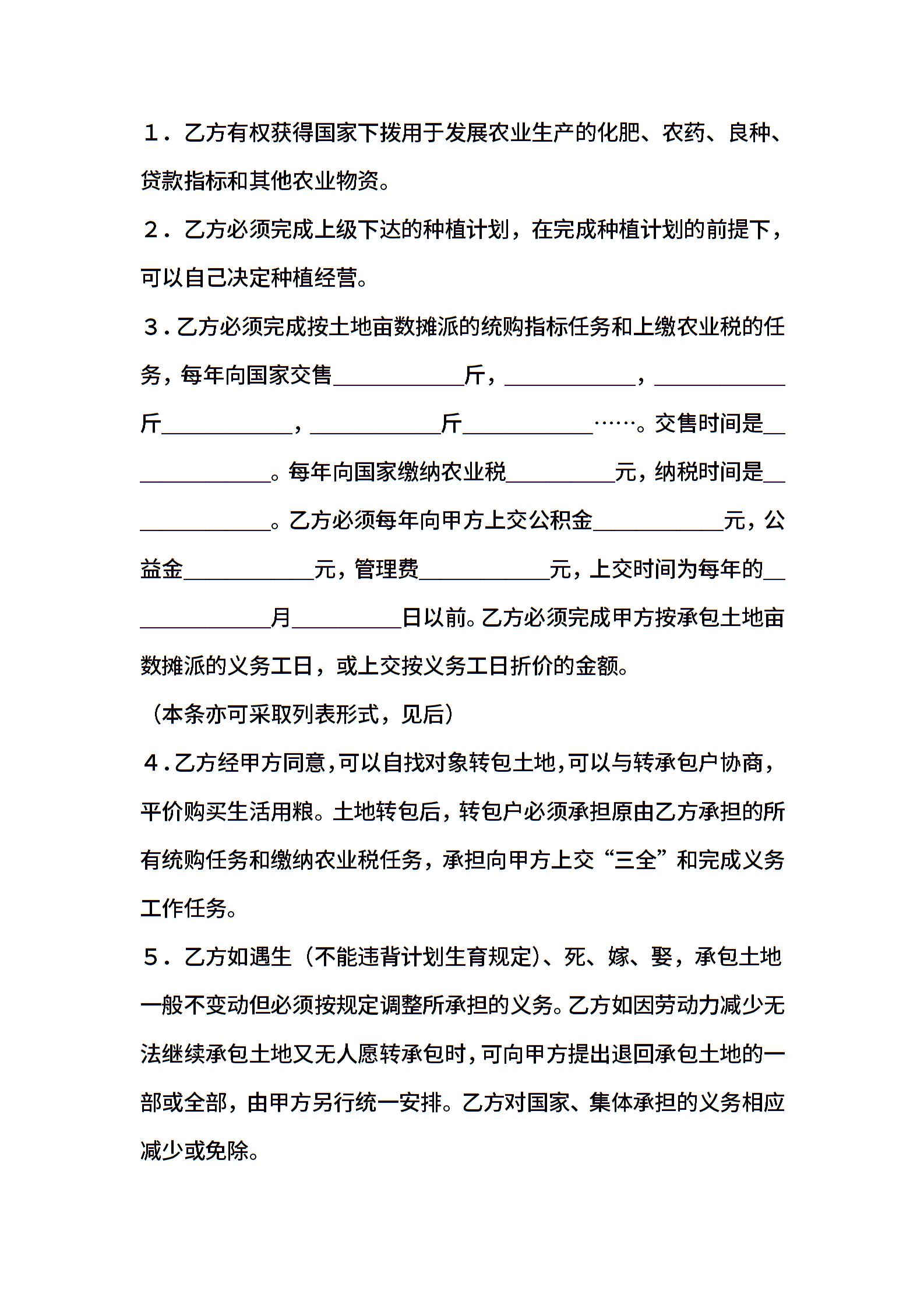 1.乙方有权获得国家下拨用于发展农业生产的化肥、农药、良种、贷款指标和其他农业物资。

2.乙方必须完成上级下达的种植计划，在完成种植计划的前提下，可以自己决定种植经营。

3.乙方必须完成按土地亩数摊派的统购指标任务和上缴农业税的任务，每年向国家交售____斤，____，____斤____，____斤____……。交售时间是____。每年向国家缴纳农业税____元，纳税时间是____。乙方必须每年向甲方上交公积金____元，公益金____元，管理费____元，上交时间为每年的____月____日以前。乙方必须完成甲方按承包土地亩数摊派的义务工日，或上交按义务工日折价的金额。

（本条亦可采取列表形式，见后）

4.乙方经甲方同意，可以自找对象转包土地，可以与转承包户协商，平价购买生活用粮。土地转包后，转包户必须承担原由乙方承担的所有统购任务和缴纳农业税任务，承担向甲方上交“三全”和完成义务工作任务。

5.乙方如遇生（不能违背计划生育规定）、死、嫁、娶，承包土地一般不变动但必须按规定调整所承担的义务。乙方如因劳动力减少无法继续承包土地又无人愿转承包时，可向甲方提出退回承包土地的一部或全部，由甲方另行统一安排。乙方对国家、集体承担的义务相应减少或免除。